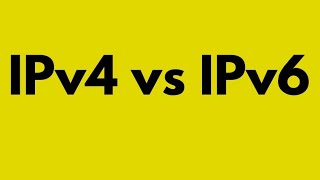 IPv4 vs IPv6